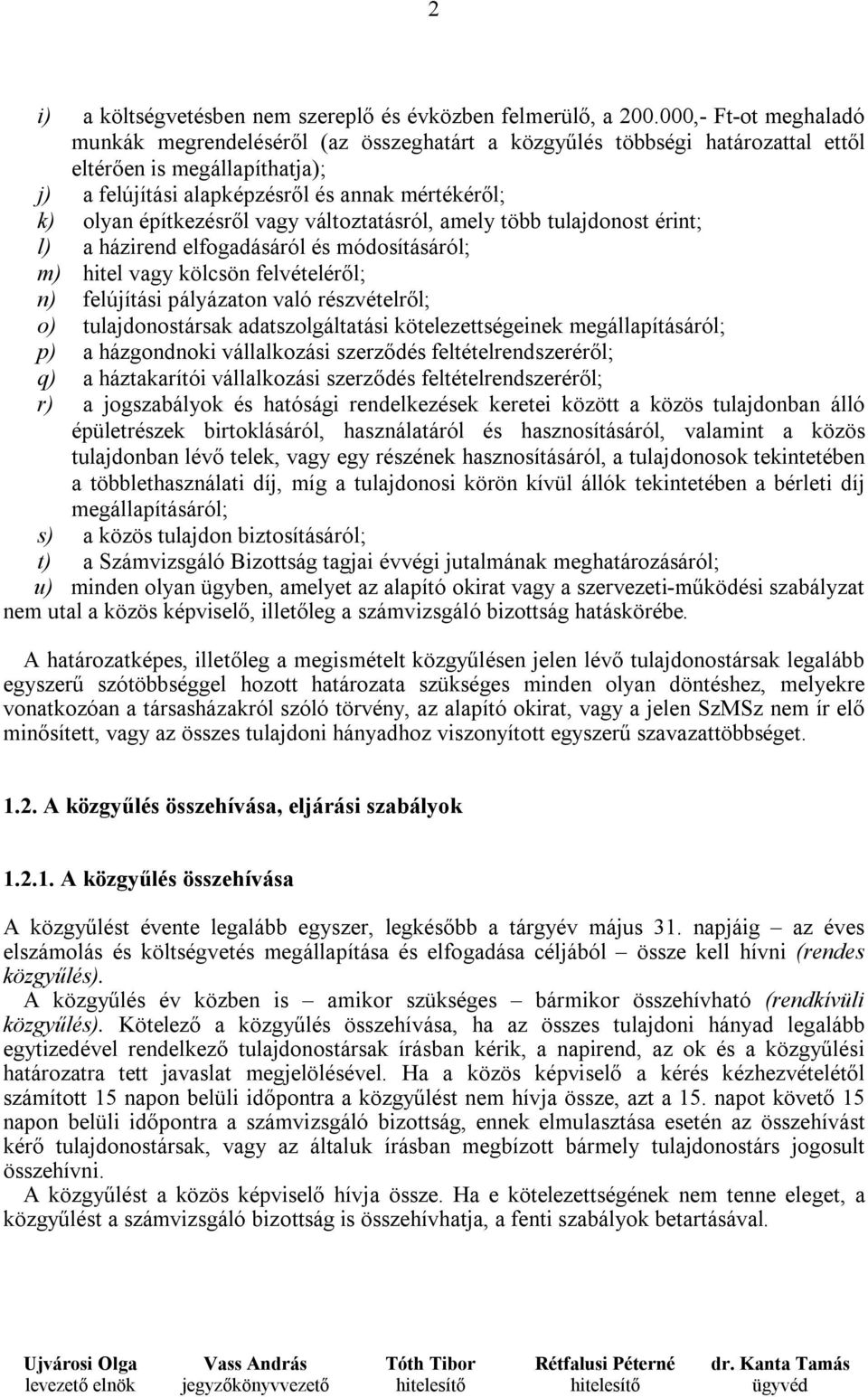 2

i) a költségvetésben nem szereplő és évközben felmerülő, a 200.000,- Ft-ot meghaladó munkák megrendeléséről (az összeghatárt a közgyűlés többségi határozattal ettől eltérően is megállapíthatja);
j) a felújítási alapképzésről és annak mértékéről;
k) olyan építkezésről vagy változtatásról, amely több tulajdonost érint;
l) a házirend elfogadásáról és módosításáról;
m) hitel vagy kölcsön felvételéről;
n) felújítási pályázaton való részvételről;
o) tulajdonostársak adatszolgáltatási kötelezettségeinek megállapításáról;
p) a házgondnoki vállalkozási szerződés feltételrendszeréről;
q) a háztakarítói vállalkozási szerződés feltételrendszeréről;
r) a jogszabályok és hatósági rendelkezések keretei között a közös tulajdonban álló épületrészek birtoklásáról, használatáról és hasznosításáról, valamint a közös tulajdonban lévő telek, vagy egy részének hasznosításáról, a tulajdonosok tekintetében a többlethasználati díj, míg a tulajdonosi körön kívül állók tekintetében a bérleti díj megállapításáról;
s) a közös tulajdon biztosításáról;
t) a Számvizsgáló Bizottság tagjai évvégi jutalmának meghatározásáról;
u) minden olyan ügyben, amelyet az alapító okirat vagy a szervezeti-működési szabályzat nem utal a közös képviselő, illetőleg a számvizsgáló bizottság hatáskörébe.

A határozatképes, illetőleg a megismételt közgyűlésen jelen lévő tulajdonostársak legalább egyszerű szótöbbséggel hozott határozata szükséges minden olyan döntéshez, melyekre vonatkozóan a társasházakról szóló törvény, az alapító okirat, vagy a jelen SzMSz nem ír elő minősített, vagy az összes tulajdoni hányadhoz viszonyított egyszerű szavazattöbbséget.

1.2. A közgyűlés összehívása, eljárási szabályok

1.2.1. A közgyűlés összehívása

A közgyűlést évente legalább egyszer, legkésőbb a tárgyév május 31. napjáig – az éves elszámolás és költségvetés megállapítása és elfogadása céljából – össze kell hívni (rendes közgyűlés).
A közgyűlés év közben is – amikor szükséges – bármikor összehívható (rendkívüli közgyűlés). Kötelező a közgyűlés összehívása, ha az összes tulajdoni hányad legalább egytizedével rendelkező tulajdonostársak írásban kérik, a napirend, az ok és a közgyűlési határozatra tett javaslat megjelölésével. Ha a közös képviselő a kérés kézhezvételétől számított 15 napon belüli időpontra a közgyűlést nem hívja össze, azt a 15. napot követő 15 napon belüli időpontra a számvizsgáló bizottság, ennek elmulasztása esetén az összehívást kérő tulajdonostársak, vagy az általuk írásban megbízott bármely tulajdonostárs jogosult összehívni.
A közgyűlést a közös képviselő hívja össze. Ha e kötelezettségének nem tenne eleget, a közgyűlést a számvizsgáló bizottság is összehívhatja, a fenti szabályok betartásával.

Ujvárosi Olga levezető elnök
Vass András jegyzőkönyvvezető
Tóth Tibor hitelesítő
Rétfalusi Péterné hitelesítő
dr. Kanta Tamás ügyvéd